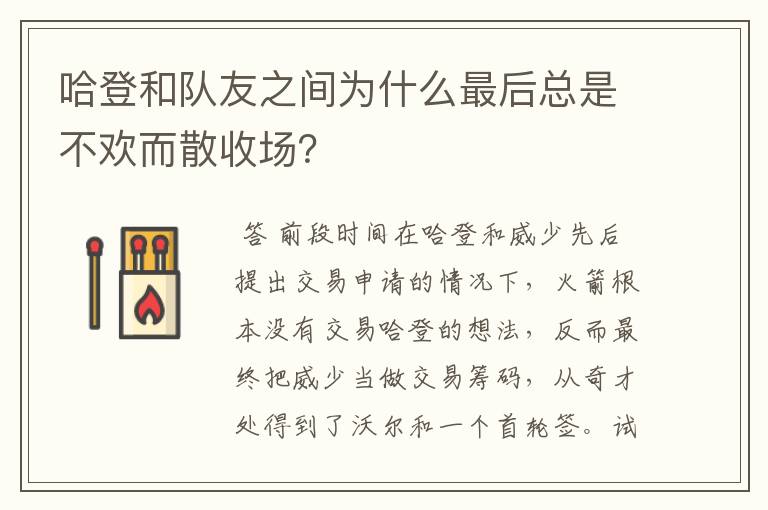 哈登和队友之间为什么最后总是不欢而散收场?

答 前段时间在哈登和威少先后提出交易申请的情况下，火箭根本没有交易哈登的想法，反而最终把威少当做交易筹码，从奇才处得到了沃尔和一个首轮签。试